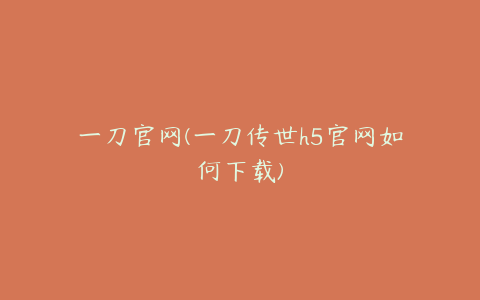 一刀官网(一刀传世h5官网如何下载)